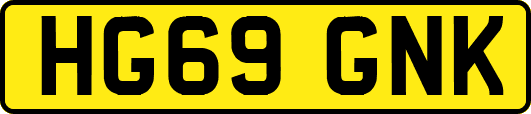 HG69 GNK